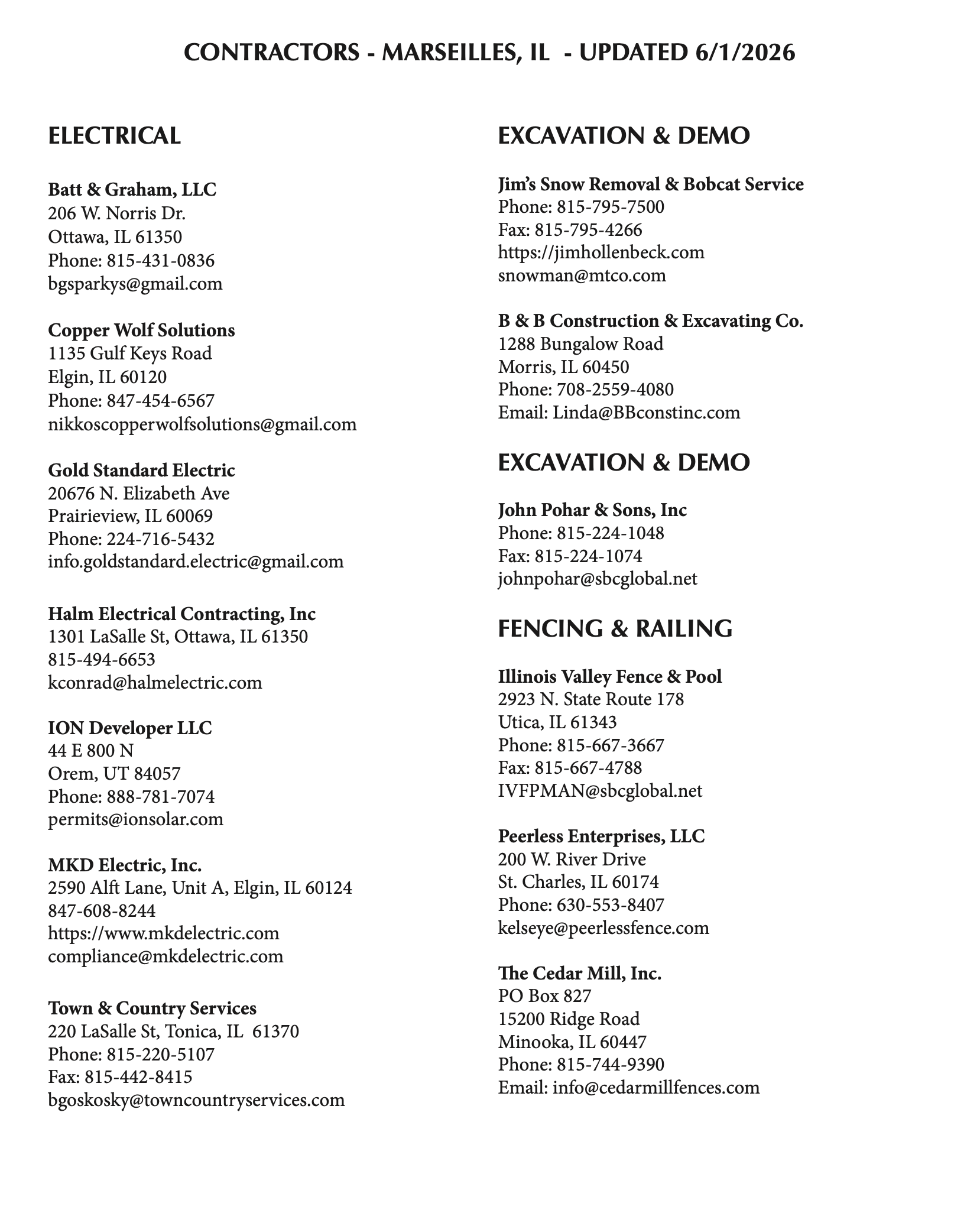 CONTRACTORS - MARSEILLES, IL - UPDATED 6/1/2026

ELECTRICAL

Batt & Graham, LLC
206 W. Norris Dr.
Ottawa, IL 61350
Phone: 815-431-0836
bgsparkys@gmail.com

Copper Wolf Solutions
1135 Gulf Keys Road
Elgin, IL 60120
Phone: 847-454-6567
nikkoscopperwolfsolutions@gmail.com

Gold Standard Electric
20676 N. Elizabeth Ave
Prairieview, IL 60069
Phone: 224-716-5432
info.goldstandard.electric@gmail.com

Halm Electrical Contracting, Inc
1301 LaSalle St, Ottawa, IL 61350
815-494-6653
kconrad@halmelectric.com

ION Developer LLC
44 E 800 N
Orem, UT 84057
Phone: 888-781-7074
permits@ionsolar.com

MKD Electric, Inc.
2590 Alft Lane, Unit A, Elgin, IL 60124
847-608-8244
https://www.mkdelectric.com
compliance@mkdelectric.com

Town & Country Services
220 LaSalle St, Tonica, IL 61370
Phone: 815-220-5107
Fax: 815-442-8415
bgoskosky@towncountryservices.com

EXCAVATION & DEMO

Jim's Snow Removal & Bobcat Service
Phone: 815-795-7500
Fax: 815-795-4266
https://jimhollenbeck.com
snowman@mtco.com

B & B Construction & Excavating Co.
1288 Bungalow Road
Morris, IL 60450
Phone: 708-2559-4080
Email: Linda@BBconstinc.com

EXCAVATION & DEMO

John Pohar & Sons, Inc
Phone: 815-224-1048
Fax: 815-224-1074
johnpohar@sbcglobal.net

FENCING & RAILING

Illinois Valley Fence & Pool
2923 N. State Route 178
Utica, IL 61343
Phone: 815-667-3667
Fax: 815-667-4788
IVFPMAN@sbcglobal.net

Peerless Enterprises, LLC
200 W. River Drive
St. Charles, IL 60174
Phone: 630-553-8407
kelseye@peerlessfence.com

The Cedar Mill, Inc.
PO Box 827
15200 Ridge Road
Minooka, IL 60447
Phone: 815-744-9390
Email: info@cedarmillfences.com